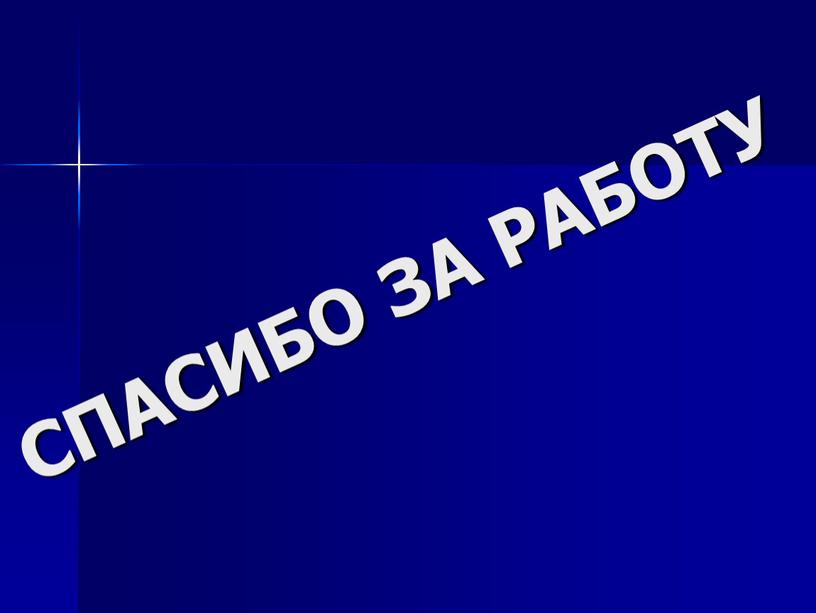 СПАСИБО ЗА РАБОТУ